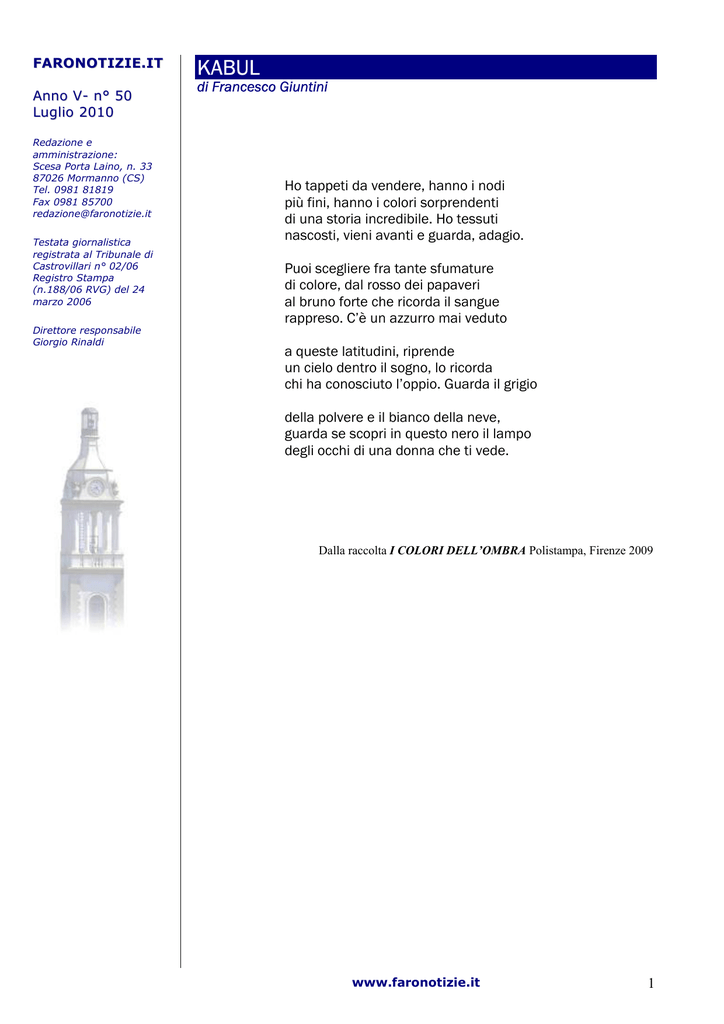 FARONOTIZIE.IT

Anno V- n° 50
Luglio 2010

Redazione e amministrazione:
Scesa Porta Laino, n. 33
87026 Mormanno (CS)
Tel. 0981 81819
Fax 0981 85700
redazione@faronotizie.it

Testata giornalistica registrata al Tribunale di Castrovillari n° 02/06 Registro Stampa (n.188/06 RVG) del 24 marzo 2006

Direttore responsabile
Giorgio Rinaldi

KABUL
di Francesco Giuntini

Ho tappeti da vendere, hanno i nodi
più fini, hanno i colori sorprendenti
di una storia incredibile. Ho tessuti
nascosti, vieni avanti e guarda, adagio.

Puoi scegliere fra tante sfumature
di colore, dal rosso dei papaveri
al bruno forte che ricorda il sangue
rappreso. C'è un azzurro mai veduto

a queste latitudini, riprende
un cielo dentro il sogno, lo ricorda
chi ha conosciuto l'oppio. Guarda il grigio

della polvere e il bianco della neve,
guarda se scopri in questo nero il lampo
degli occhi di una donna che ti vede.

Dalla raccolta I COLORI DELL'OMBRA Polistampa, Firenze 2009

www.faronotizie.it

1